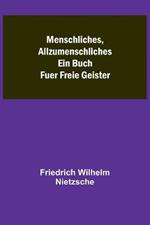 Menschliches, Allzumenschliches
Ein Buch
Fuer Freie Geister

Friedrich Wilhelm
Nietzsche